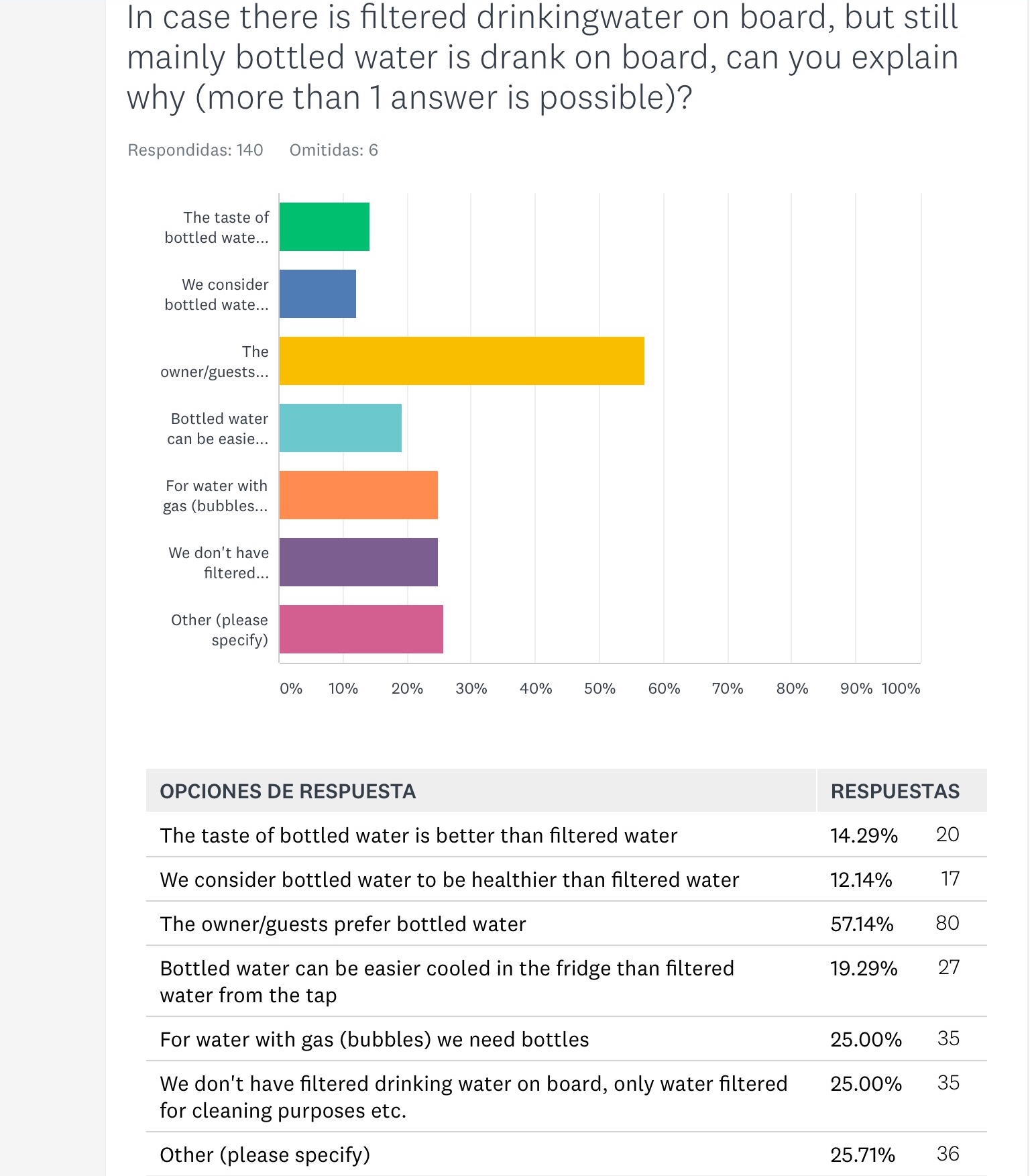 In case there is filtered drinkingwater on board, but still mainly bottled water is drank on board, can you explain why (more than 1 answer is possible)?

Respondidas: 140 Omitidas: 6

The taste of bottled wate...
We consider bottled wate...
The owner/guests...
Bottled water can be easie...
For water with gas (bubbles...
We don't have filtered...
Other (please specify)

0% 10% 20% 30% 40% 50% 60% 70% 80% 90% 100%

| OPCIONES DE RESPUESTA | RESPUESTAS | |
|---|---|---|
| The taste of bottled water is better than filtered water | 14.29% | 20 |
| We consider bottled water to be healthier than filtered water | 12.14% | 17 |
| The owner/guests prefer bottled water | 57.14% | 80 |
| Bottled water can be easier cooled in the fridge than filtered water from the tap | 19.29% | 27 |
| For water with gas (bubbles) we need bottles | 25.00% | 35 |
| We don't have filtered drinking water on board, only water filtered for cleaning purposes etc. | 25.00% | 35 |
| Other (please specify) | 25.71% | 36 |